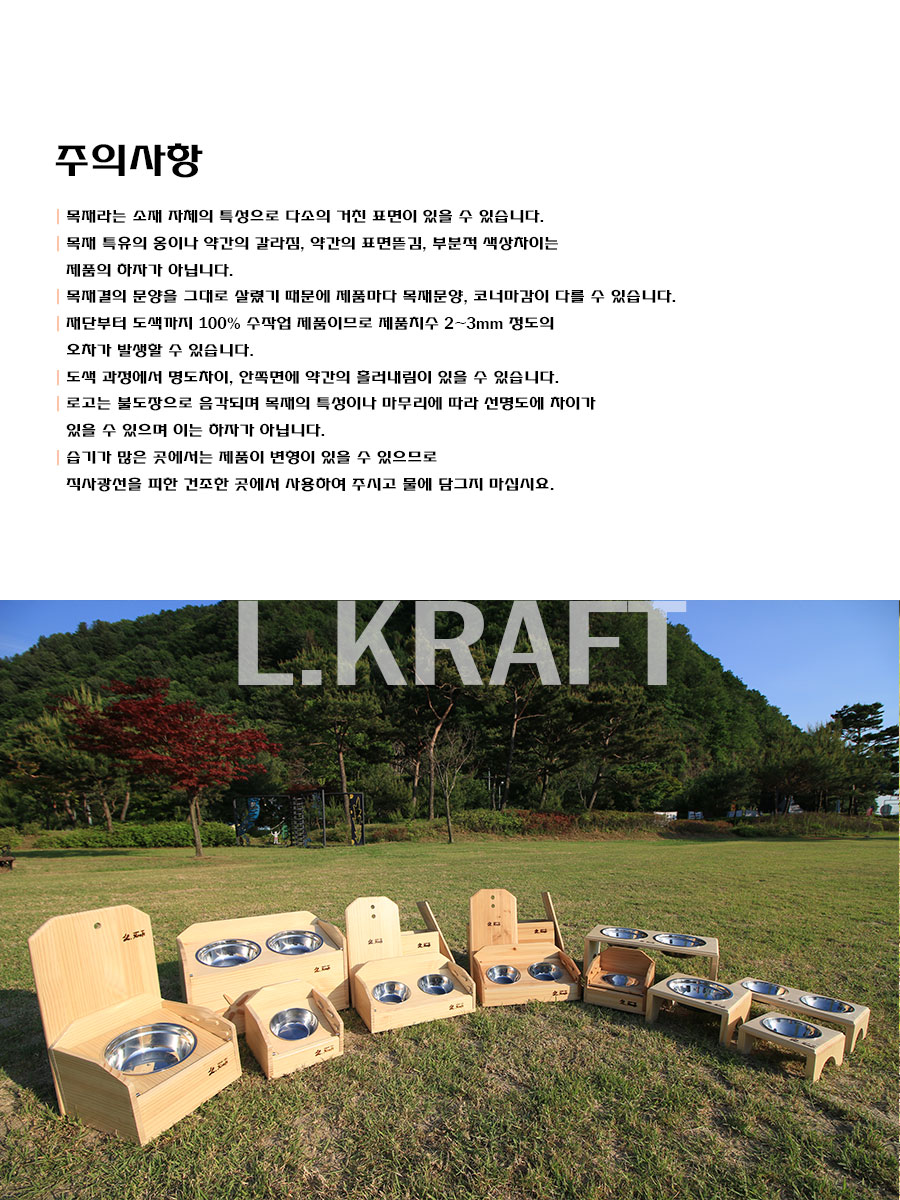 주의사항

| 목재라는 소재 자체의 특성으로 다소의 거친 표면이 있을 수 있습니다.
| 목재 특유의 옹이나 약간의 갈라짐, 약간의 표면뜯김, 부분적 색상차이는 제품의 하자가 아닙니다.
| 목재결의 문양을 그대로 살렸기 때문에 제품마다 목재문양, 코너마감이 다를 수 있습니다.
| 재단부터 도색까지 100% 수작업 제품이므로 제품치수 2~3mm 정도의 오차가 발생할 수 있습니다.
| 도색 과정에서 명도차이, 안쪽면에 약간의 흘러내림이 있을 수 있습니다.
| 로고는 불도장으로 음각되며 목재의 특성이나 마무리에 따라 선명도에 차이가 있을 수 있으며 이는 하자가 아닙니다.
| 습기가 많은 곳에서는 제품이 변형이 있을 수 있으므로 직사광선을 피한 건조한 곳에서 사용하여 주시고 물에 담그지 마십시요.

L.KRAFT